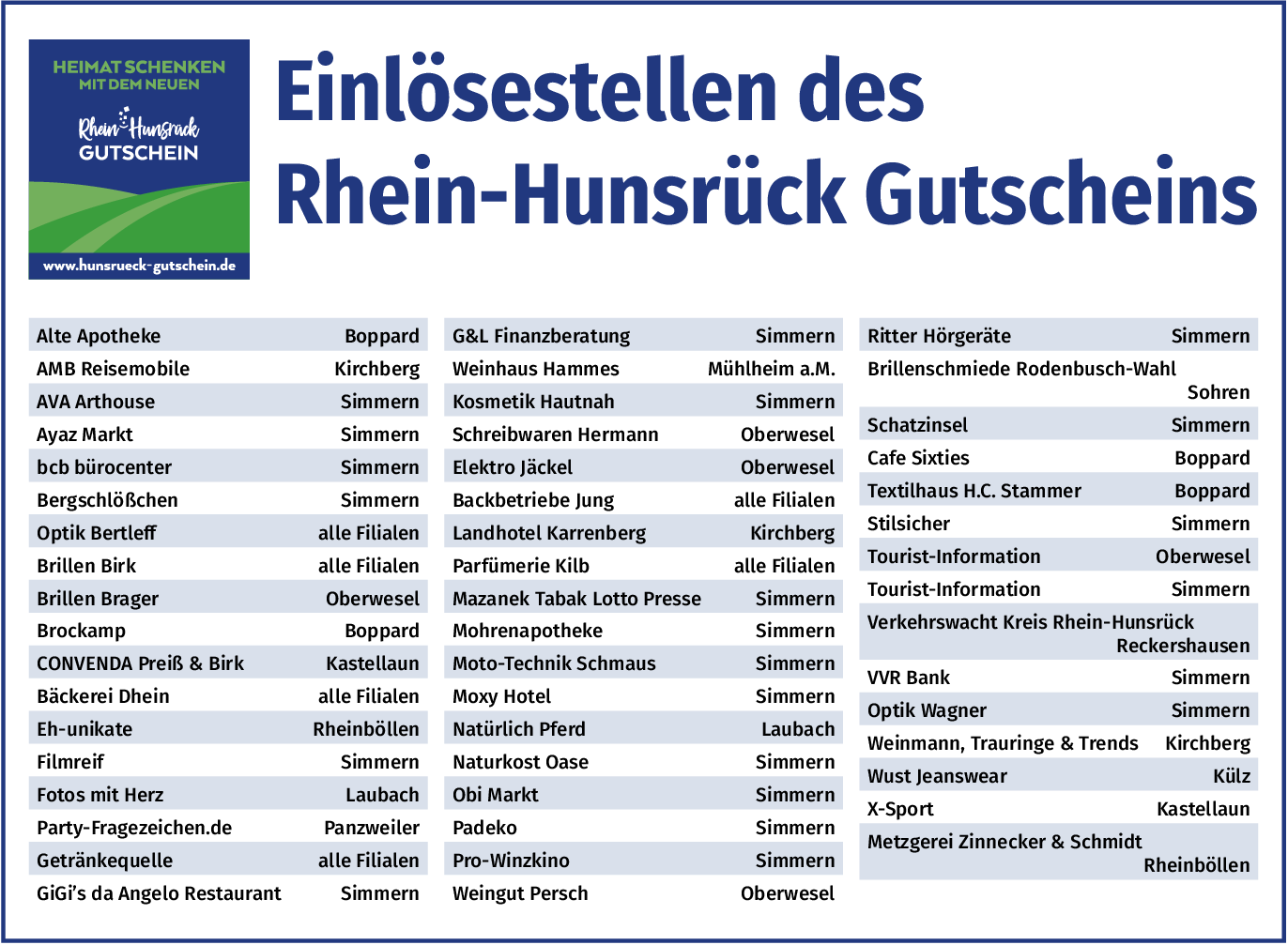 HEIMAT SCHENKEN
MIT DEM NEUEN
Rhein Hunsrück
GUTSCHEIN
www.hunsrueck-gutschein.de

Einlösestellen des Rhein-Hunsrück Gutscheins

| | |
|---|---|
| Alte Apotheke | Boppard |
| AMB Reisemobile | Kirchberg |
| AVA Arthouse | Simmern |
| Ayaz Markt | Simmern |
| bcb bürocenter | Simmern |
| Bergschlößchen | Simmern |
| Optik Bertleff | alle Filialen |
| Brillen Birk | alle Filialen |
| Brillen Brager | Oberwesel |
| Brockamp | Boppard |
| CONVENDA Preiß & Birk | Kastellaun |
| Bäckerei Dhein | alle Filialen |
| Eh-unikate | Rheinböllen |
| Filmreif | Simmern |
| Fotos mit Herz | Laubach |
| Party-Fragezeichen.de | Panzweiler |
| Getränkequelle | alle Filialen |
| GiGi's da Angelo Restaurant | Simmern |

| | |
|---|---|
| G&L Finanzberatung | Simmern |
| Weinhaus Hammes | Mühlheim a.M. |
| Kosmetik Hautnah | Simmern |
| Schreibwaren Hermann | Oberwesel |
| Elektro Jäckel | Oberwesel |
| Backbetriebe Jung | alle Filialen |
| Landhotel Karrenberg | Kirchberg |
| Parfümerie Kilb | alle Filialen |
| Mazanek Tabak Lotto Presse | Simmern |
| Mohrenapotheke | Simmern |
| Moto-Technik Schmaus | Simmern |
| Moxy Hotel | Simmern |
| Natürlich Pferd | Laubach |
| Naturkost Oase | Simmern |
| Obi Markt | Simmern |
| Padeko | Simmern |
| Pro-Winzkino | Simmern |
| Weingut Persch | Oberwesel |

| | |
|---|---|
| Ritter Hörgeräte | Simmern |
| Brillenschmiede Rodenbusch-Wahl | Sohren |
| Schatzinsel | Simmern |
| Cafe Sixties | Boppard |
| Textilhaus H.C. Stammer | Boppard |
| Stilsicher | Simmern |
| Tourist-Information | Oberwesel |
| Tourist-Information | Simmern |
| Verkehrswacht Kreis Rhein-Hunsrück | Reckershausen |
| VVR Bank | Simmern |
| Optik Wagner | Simmern |
| Weinmann, Trauringe & Trends | Kirchberg |
| Wust Jeanswear | Külz |
| X-Sport | Kastellaun |
| Metzgerei Zinnecker & Schmidt | Rheinböllen |